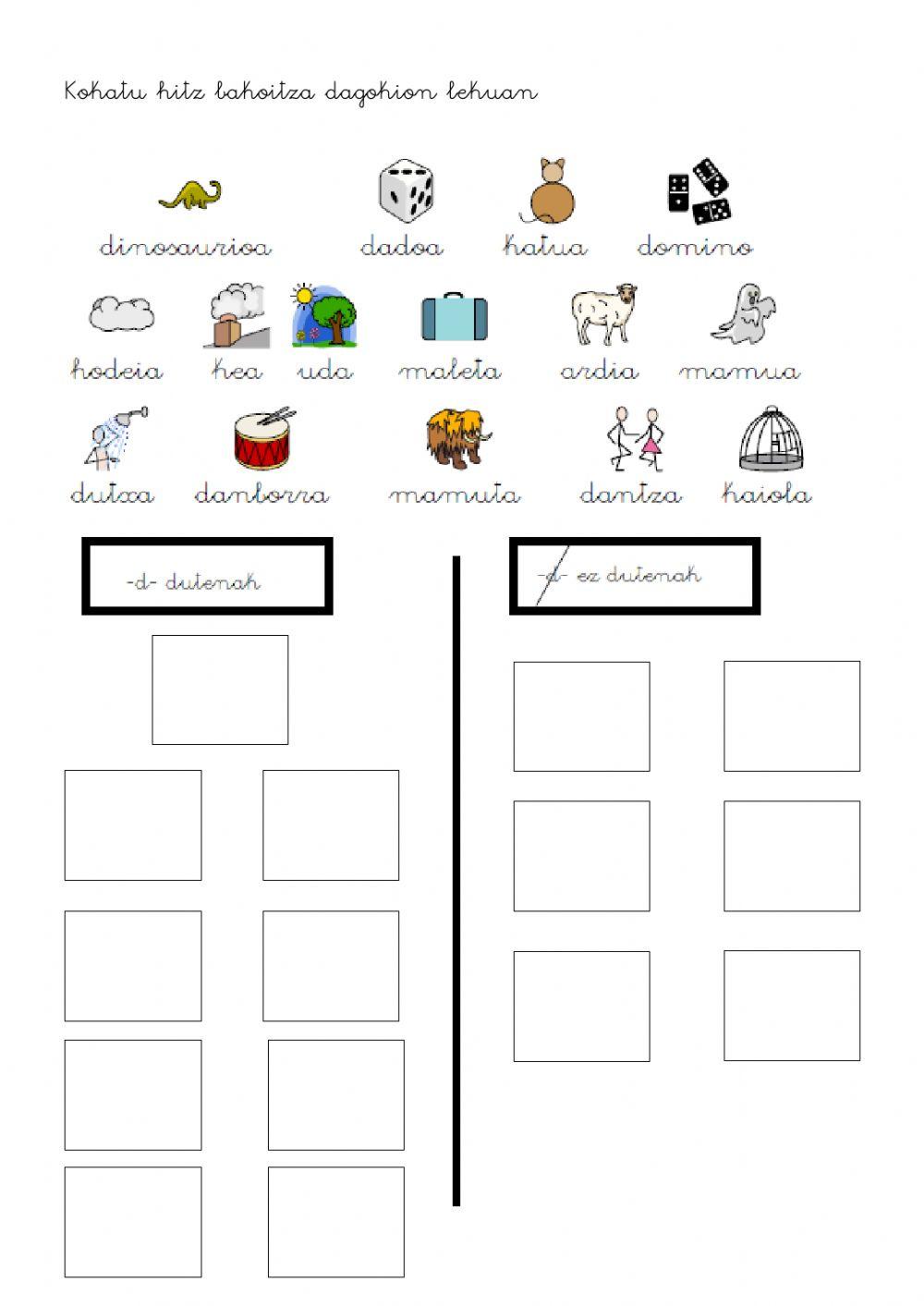 Kokatu hitz bakoitza dagokion lekuan

dinosaurioa dadoa katua domino

hodeia kea uda maleta ardia mamua

dutxa danborra mamuta dantza kaiola

-d- dutenak

-d- ez dutenak